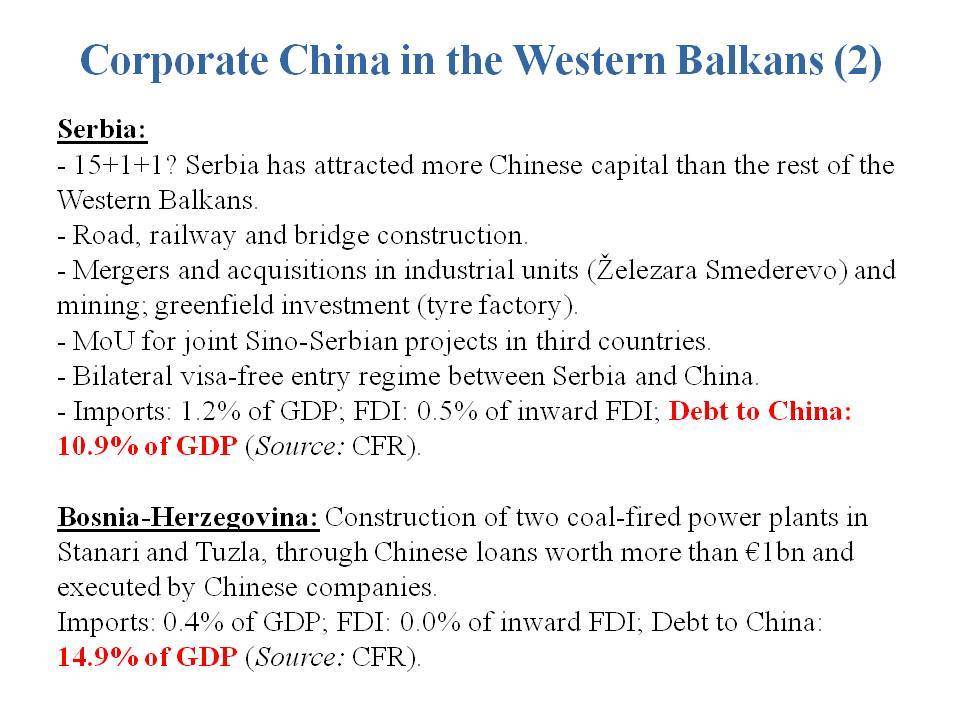 Corporate China in the Western Balkans (2)

Serbia:
- 15+1+1? Serbia has attracted more Chinese capital than the rest of the Western Balkans.
- Road, railway and bridge construction.
- Mergers and acquisitions in industrial units (Železara Smederevo) and mining; greenfield investment (tyre factory).
- MoU for joint Sino-Serbian projects in third countries.
- Bilateral visa-free entry regime between Serbia and China.
- Imports: 1.2% of GDP; FDI: 0.5% of inward FDI; Debt to China: 10.9% of GDP (Source: CFR).

Bosnia-Herzegovina: Construction of two coal-fired power plants in Stanari and Tuzla, through Chinese loans worth more than €1bn and executed by Chinese companies.
Imports: 0.4% of GDP; FDI: 0.0% of inward FDI; Debt to China: 14.9% of GDP (Source: CFR).